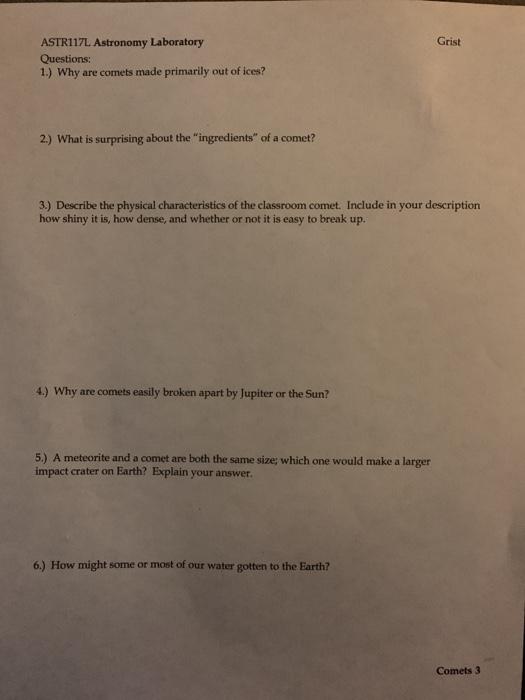 ASTR117L Astronomy Laboratory

Grist

Questions:

1.) Why are comets made primarily out of ices?

2.) What is surprising about the "ingredients" of a comet?

3.) Describe the physical characteristics of the classroom comet. Include in your description how shiny it is, how dense, and whether or not it is easy to break up.

4.) Why are comets easily broken apart by Jupiter or the Sun?

5.) A meteorite and a comet are both the same size; which one would make a larger impact crater on Earth? Explain your answer.

6.) How might some or most of our water gotten to the Earth?

Comets 3